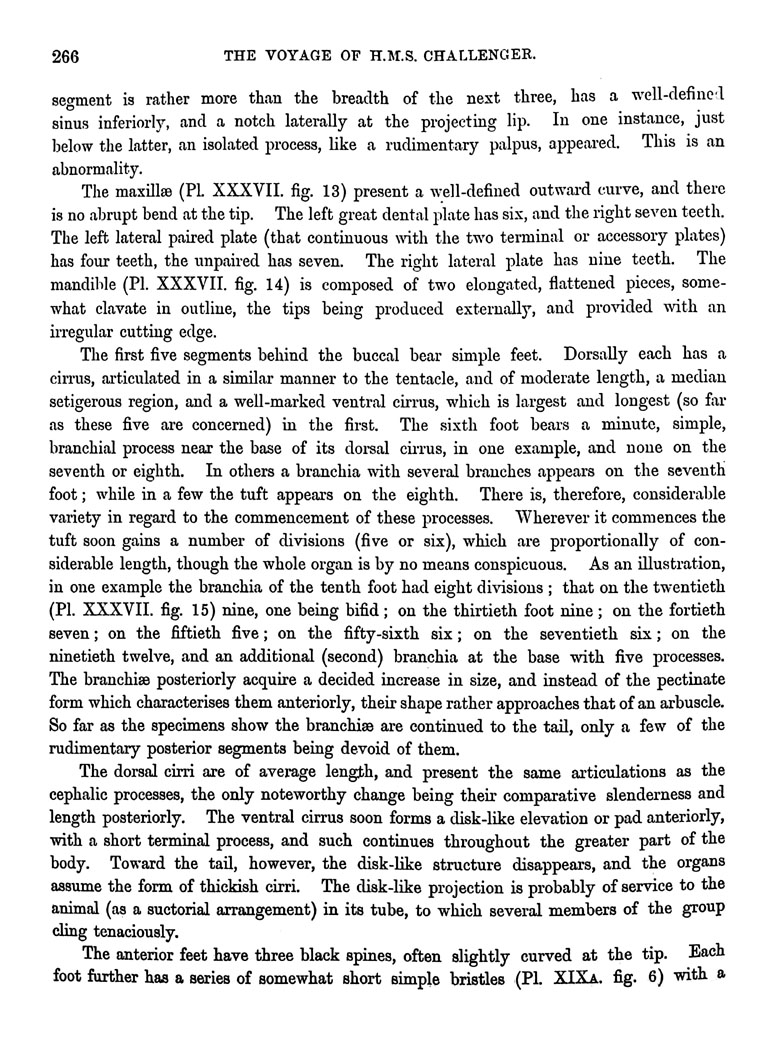 266 THE VOYAGE OF H.M.S. CHALLENGER.

segment is rather more than the breadth of the next three, has a well-defined sinus inferiorly, and a notch laterally at the projecting lip. In one instance, just below the latter, an isolated process, like a rudimentary palpus, appeared. This is an abnormality.

The maxillæ (Pl. XXXVII. fig. 13) present a well-defined outward curve, and there is no abrupt bend at the tip. The left great dental plate has six, and the right seven teeth. The left lateral paired plate (that continuous with the two terminal or accessory plates) has four teeth, the unpaired has seven. The right lateral plate has nine teeth. The mandible (Pl. XXXVII. fig. 14) is composed of two elongated, flattened pieces, somewhat clavate in outline, the tips being produced externally, and provided with an irregular cutting edge.

The first five segments behind the buccal bear simple feet. Dorsally each has a cirrus, articulated in a similar manner to the tentacle, and of moderate length, a median setigerous region, and a well-marked ventral cirrus, which is largest and longest (so far as these five are concerned) in the first. The sixth foot bears a minute, simple, branchial process near the base of its dorsal cirrus, in one example, and none on the seventh or eighth. In others a branchia with several branches appears on the seventh foot; while in a few the tuft appears on the eighth. There is, therefore, considerable variety in regard to the commencement of these processes. Wherever it commences the tuft soon gains a number of divisions (five or six), which are proportionally of considerable length, though the whole organ is by no means conspicuous. As an illustration, in one example the branchia of the tenth foot had eight divisions; that on the twentieth (Pl. XXXVII. fig. 15) nine, one being bifid; on the thirtieth foot nine; on the fortieth seven; on the fiftieth five; on the fifty-sixth six; on the seventieth six; on the ninetieth twelve, and an additional (second) branchia at the base with five processes. The branchiæ posteriorly acquire a decided increase in size, and instead of the pectinate form which characterises them anteriorly, their shape rather approaches that of an arbuscle. So far as the specimens show the branchiæ are continued to the tail, only a few of the rudimentary posterior segments being devoid of them.

The dorsal cirri are of average length, and present the same articulations as the cephalic processes, the only noteworthy change being their comparative slenderness and length posteriorly. The ventral cirrus soon forms a disk-like elevation or pad anteriorly, with a short terminal process, and such continues throughout the greater part of the body. Toward the tail, however, the disk-like structure disappears, and the organs assume the form of thickish cirri. The disk-like projection is probably of service to the animal (as a suctorial arrangement) in its tube, to which several members of the group cling tenaciously.

The anterior feet have three black spines, often slightly curved at the tip. Each foot further has a series of somewhat short simple bristles (Pl. XIXA. fig. 6) with a